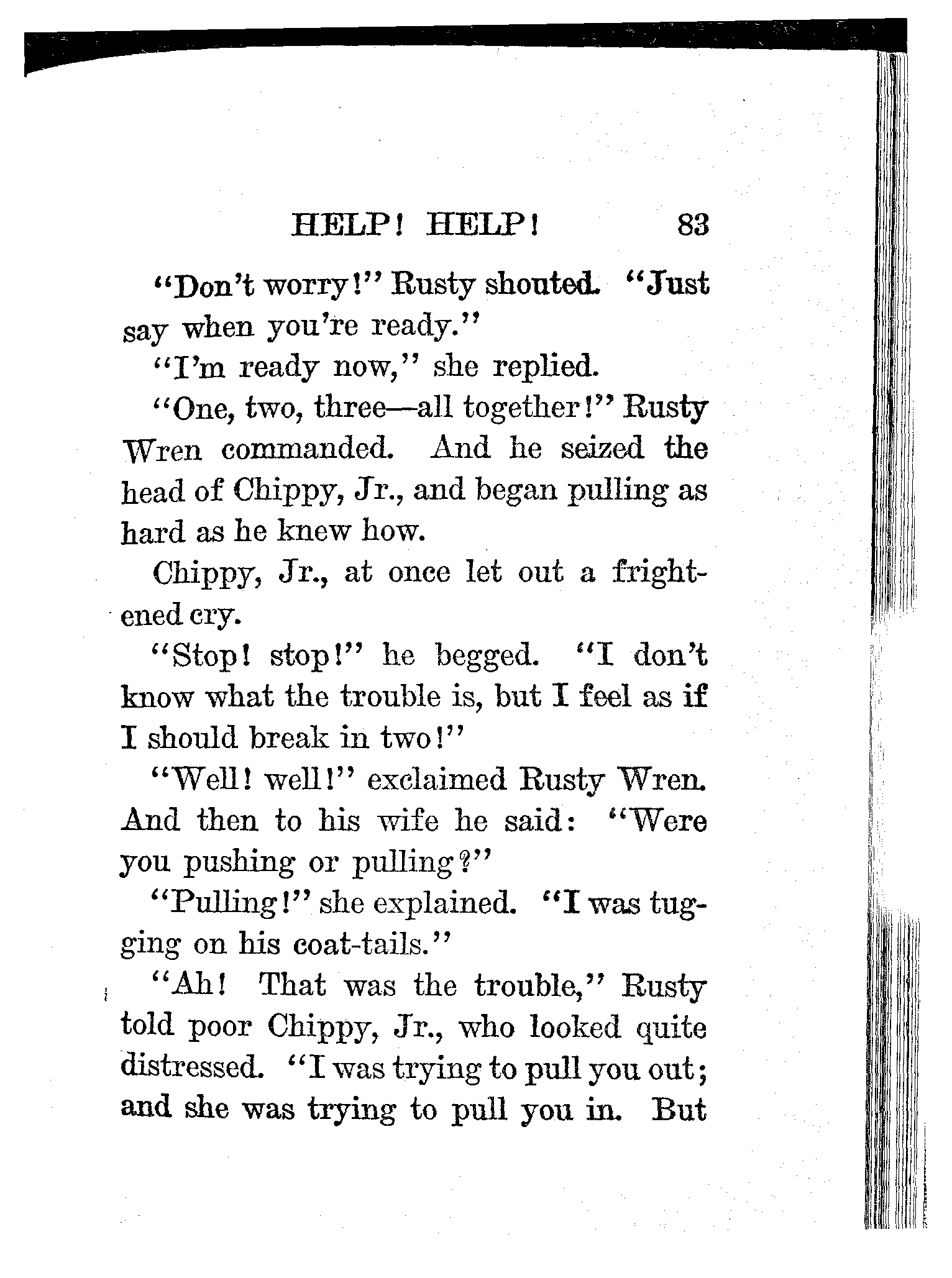 HELP! HELP! 83

"Don't worry!" Rusty shouted. "Just say when you're ready."

"I'm ready now," she replied.

"One, two, three—all together!" Rusty Wren commanded. And he seized the head of Chippy, Jr., and began pulling as hard as he knew how.

Chippy, Jr., at once let out a frightened cry.

"Stop! stop!" he begged. "I don't know what the trouble is, but I feel as if I should break in two!"

"Well! well!" exclaimed Rusty Wren. And then to his wife he said: "Were you pushing or pulling?"

"Pulling!" she explained. "I was tugging on his coat-tails."

"Ah! That was the trouble," Rusty told poor Chippy, Jr., who looked quite distressed. "I was trying to pull you out; and she was trying to pull you in. But